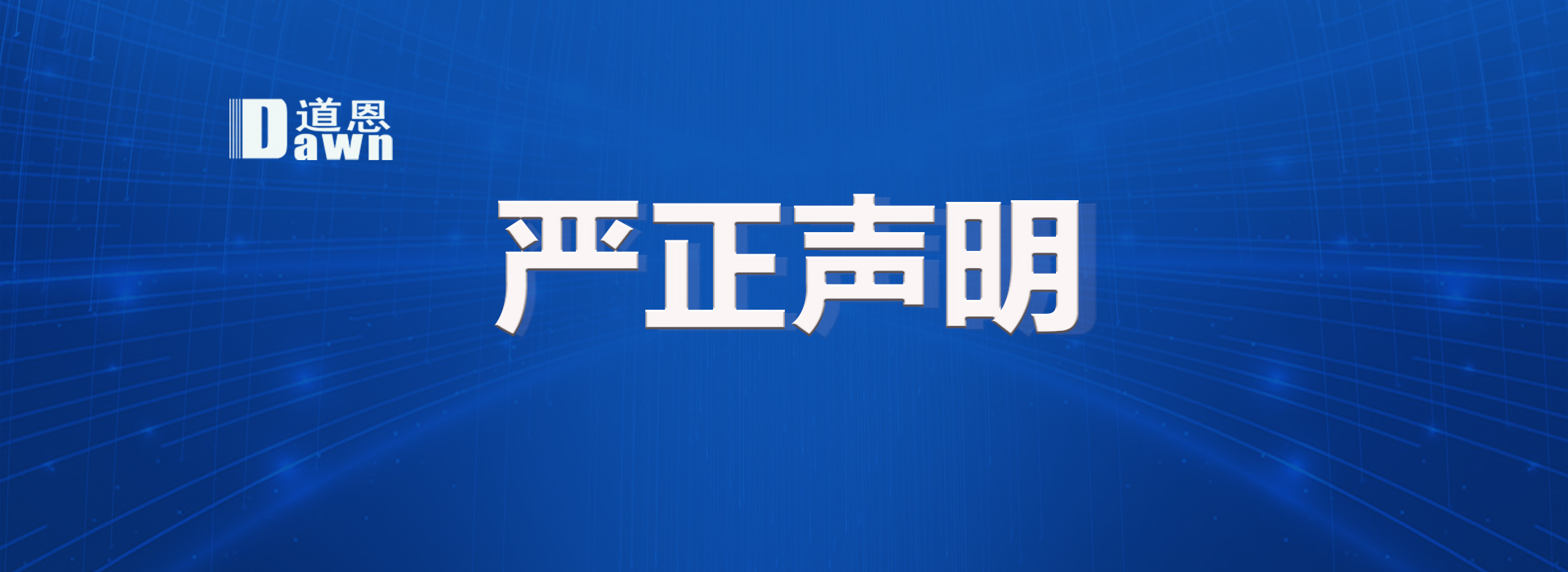 道恩
Dawn

严正声明